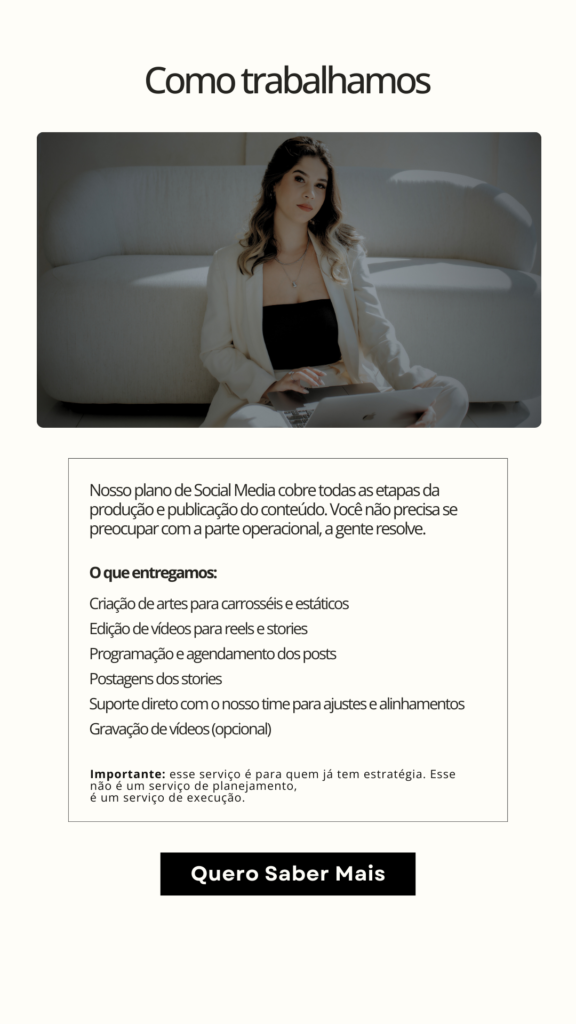 Como trabalhamos

Nosso plano de Social Media cobre todas as etapas da produção e publicação do conteúdo. Você não precisa se preocupar com a parte operacional, a gente resolve.

O que entregamos:

Criação de artes para carrosséis e estáticos
Edição de vídeos para reels e stories
Programação e agendamento dos posts
Postagens dos stories
Suporte direto com o nosso time para ajustes e alinhamentos
Gravação de vídeos (opcional)

Importante: esse serviço é para quem já tem estratégia. Esse não é um serviço de planejamento, é um serviço de execução.

Quero Saber Mais